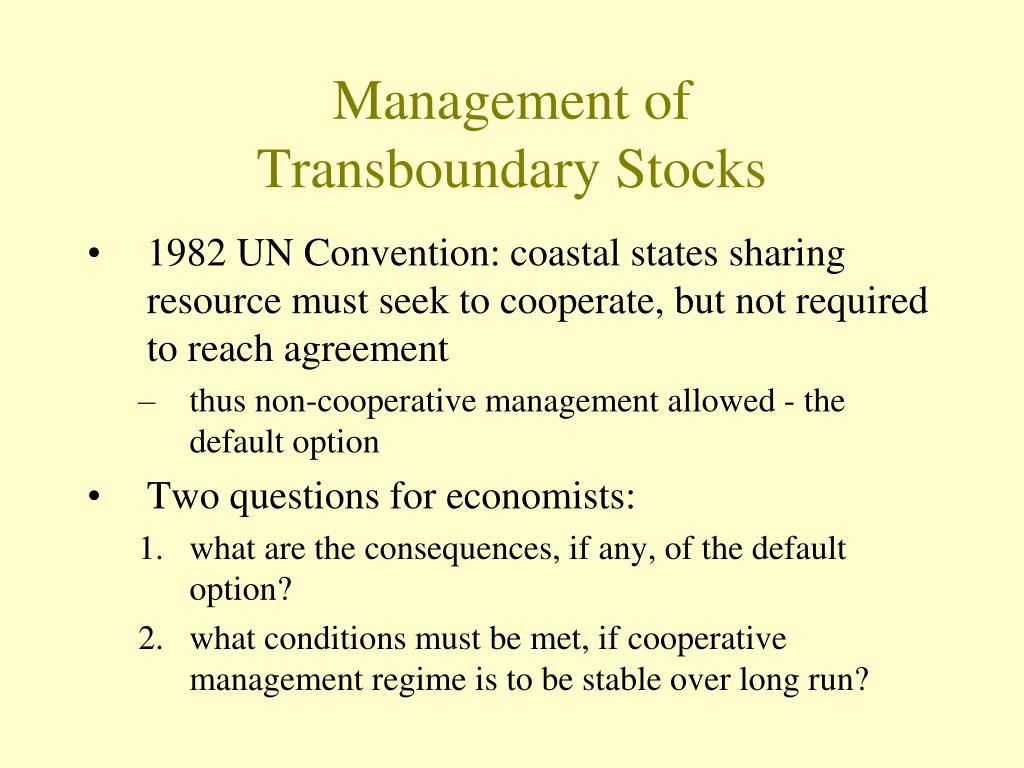 Management of
Transboundary Stocks

• 1982 UN Convention: coastal states sharing resource must seek to cooperate, but not required to reach agreement
– thus non-cooperative management allowed - the default option
• Two questions for economists:
1. what are the consequences, if any, of the default option?
2. what conditions must be met, if cooperative management regime is to be stable over long run?